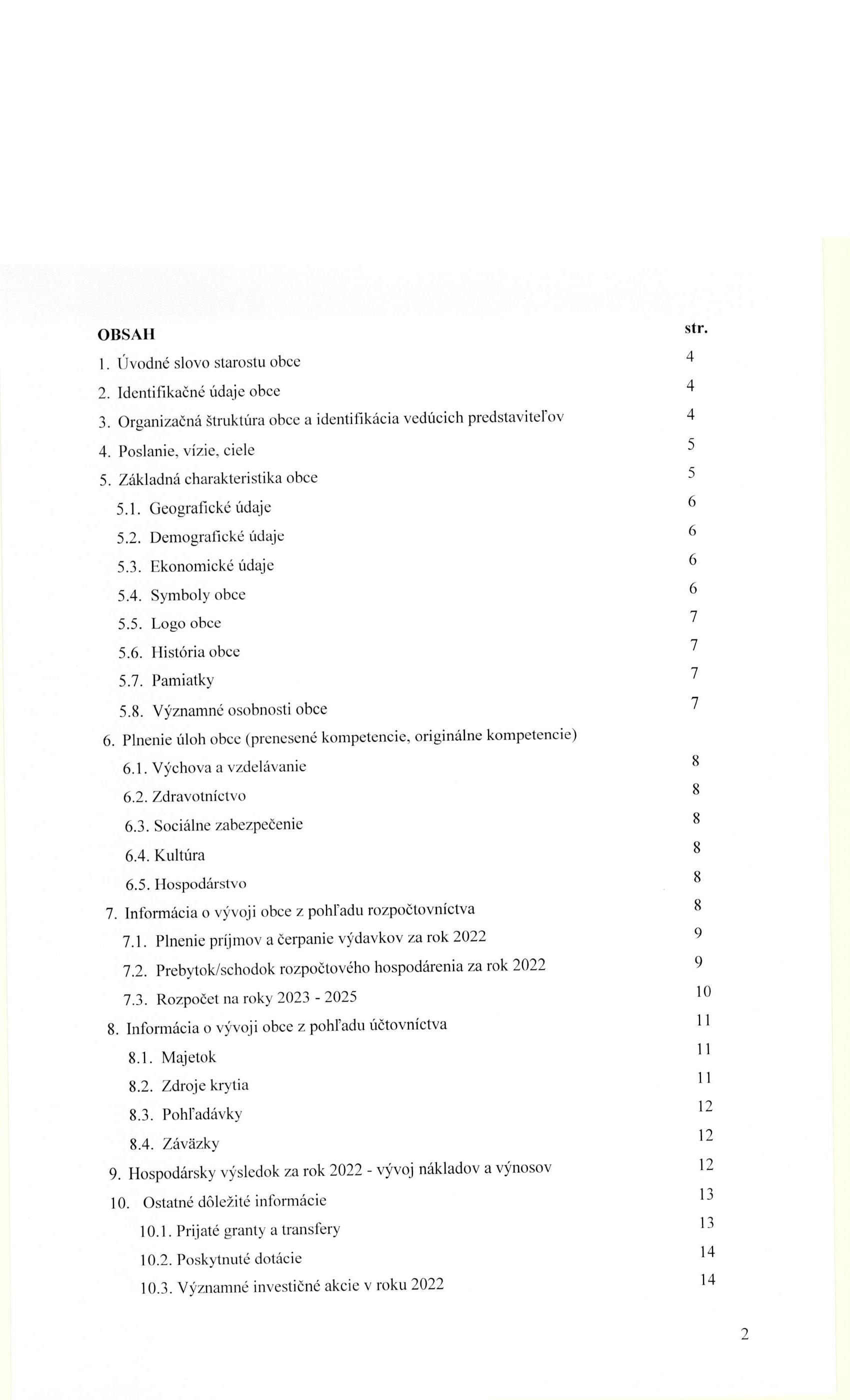 OBSAH str.

1. Úvodné slovo starostu obce 4
2. Identifikačné údaje obce 4
3. Organizačná štruktúra obce a identifikácia vedúcich predstaviteľov 4
4. Poslanie, vízie, ciele 5
5. Základná charakteristika obce 5
5.1. Geografické údaje 6
5.2. Demografické údaje 6
5.3. Ekonomické údaje 6
5.4. Symboly obce 6
5.5. Logo obce 7
5.6. História obce 7
5.7. Pamiatky 7
5.8. Významné osobnosti obce 7
6. Plnenie úloh obce (prenesené kompetencie, originálne kompetencie)
6.1. Výchova a vzdelávanie 8
6.2. Zdravotníctvo 8
6.3. Sociálne zabezpečenie 8
6.4. Kultúra 8
6.5. Hospodárstvo 8
7. Informácia o vývoji obce z pohľadu rozpočtovníctva 8
7.1. Plnenie príjmov a čerpanie výdavkov za rok 2022 9
7.2. Prebytok/schodok rozpočtového hospodárenia za rok 2022 9
7.3. Rozpočet na roky 2023 - 2025 10
8. Informácia o vývoji obce z pohľadu účtovníctva 11
8.1. Majetok 11
8.2. Zdroje krytia 11
8.3. Pohľadávky 12
8.4. Záväzky 12
9. Hospodársky výsledok za rok 2022 - vývoj nákladov a výnosov 12
10. Ostatné dôležité informácie 13
10.1. Prijaté granty a transfery 13
10.2. Poskytnuté dotácie 14
10.3. Významné investičné akcie v roku 2022 14

2